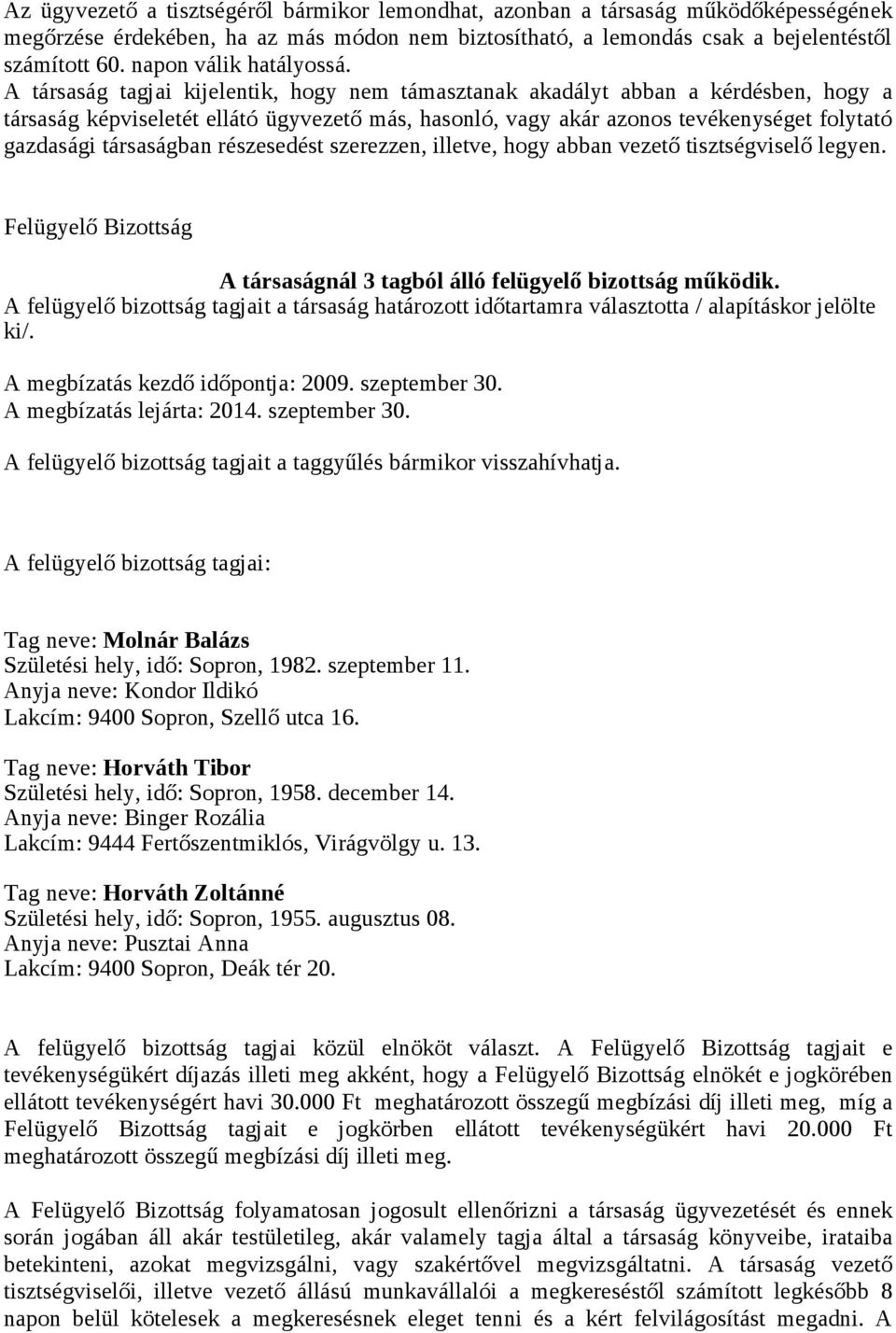 Az ügyvezető a tisztségéről bármikor lemondhat, azonban a társaság működőképességének megőrzése érdekében, ha az más módon nem biztosítható, a lemondás csak a bejelentéstől számított 60. napon válik hatályossá.
A társaság tagjai kijelentik, hogy nem támasztanak akadályt abban a kérdésben, hogy a társaság képviseletét ellátó ügyvezető más, hasonló, vagy akár azonos tevékenységet folytató gazdasági társaságban részesedést szerezzen, illetve, hogy abban vezető tisztségviselő legyen.

Felügyelő Bizottság

A társaságnál 3 tagból álló felügyelő bizottság működik.
A felügyelő bizottság tagjait a társaság határozott időtartamra választotta / alapításkor jelölte ki/.

A megbízatás kezdő időpontja: 2009. szeptember 30.
A megbízatás lejárta: 2014. szeptember 30.

A felügyelő bizottság tagjait a taggyűlés bármikor visszahívhatja.

A felügyelő bizottság tagjai:

Tag neve: Molnár Balázs
Születési hely, idő: Sopron, 1982. szeptember 11.
Anyja neve: Kondor Ildikó
Lakcím: 9400 Sopron, Szellő utca 16.

Tag neve: Horváth Tibor
Születési hely, idő: Sopron, 1958. december 14.
Anyja neve: Binger Rozália
Lakcím: 9444 Fertőszentmiklós, Virágvölgy u. 13.

Tag neve: Horváth Zoltánné
Születési hely, idő: Sopron, 1955. augusztus 08.
Anyja neve: Pusztai Anna
Lakcím: 9400 Sopron, Deák tér 20.

A felügyelő bizottság tagjai közül elnököt választ. A Felügyelő Bizottság tagjait e tevékenységükért díjazás illeti meg akként, hogy a Felügyelő Bizottság elnökét e jogkörében ellátott tevékenységért havi 30.000 Ft meghatározott összegű megbízási díj illeti meg, míg a Felügyelő Bizottság tagjait e jogkörben ellátott tevékenységükért havi 20.000 Ft meghatározott összegű megbízási díj illeti meg.

A Felügyelő Bizottság folyamatosan jogosult ellenőrizni a társaság ügyvezetését és ennek során jogában áll akár testületileg, akár valamely tagja által a társaság könyveibe, irataiba betekinteni, azokat megvizsgálni, vagy szakértővel megvizsgáltatni. A társaság vezető tisztségviselői, illetve vezető állású munkavállalói a megkereséstől számított legkésőbb 8 napon belül kötelesek a megkeresésnek eleget tenni és a kért felvilágosítást megadni. A